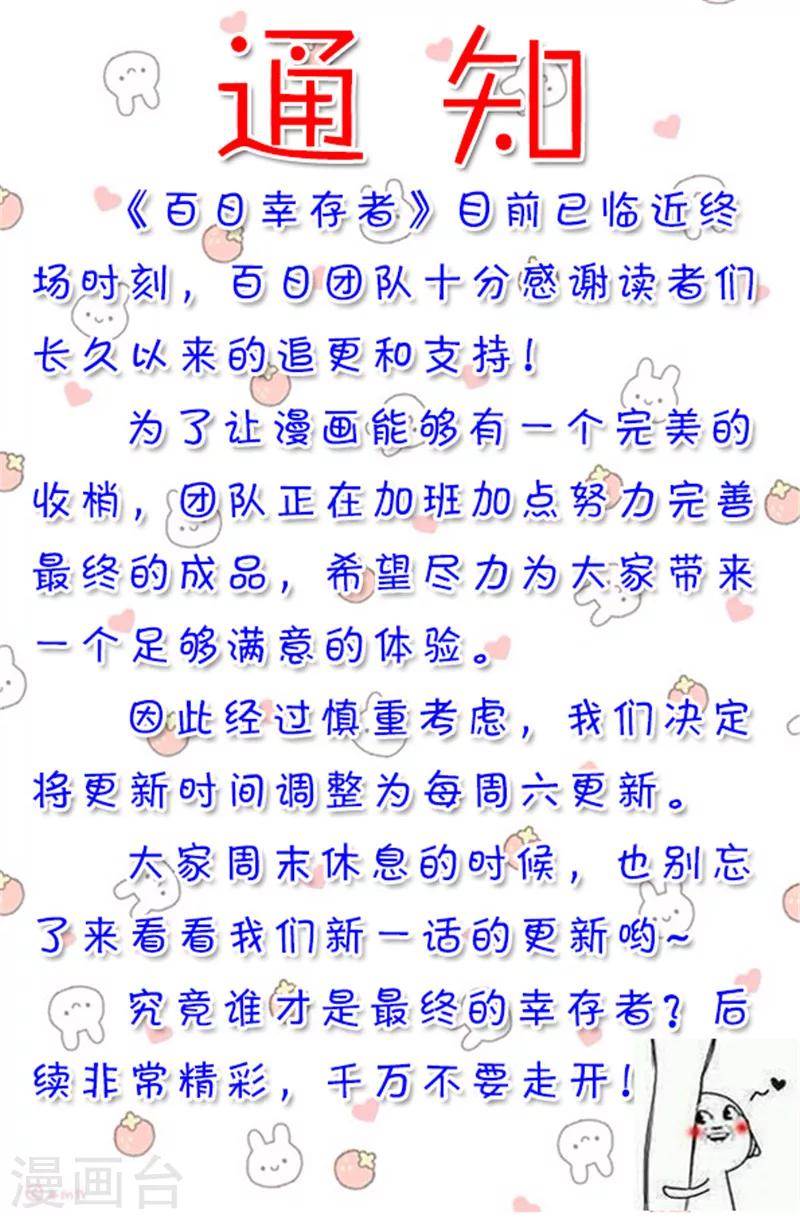 通知

《百日幸存者》目前已临近终场时刻，百日团队十分感谢读者们长久以来的追更和支持！

为了让漫画能够有一个完美的收梢，团队正在加班加点努力完善最终的成品，希望尽力为大家带来一个足够满意的体验。

因此经过慎重考虑，我们决定将更新时间调整为每周六更新。

大家周末休息的时候，也别忘了来看看我们新一话的更新哟~

究竟谁才是最终的幸存者？后续非常精彩，千万不要走开！

漫画台